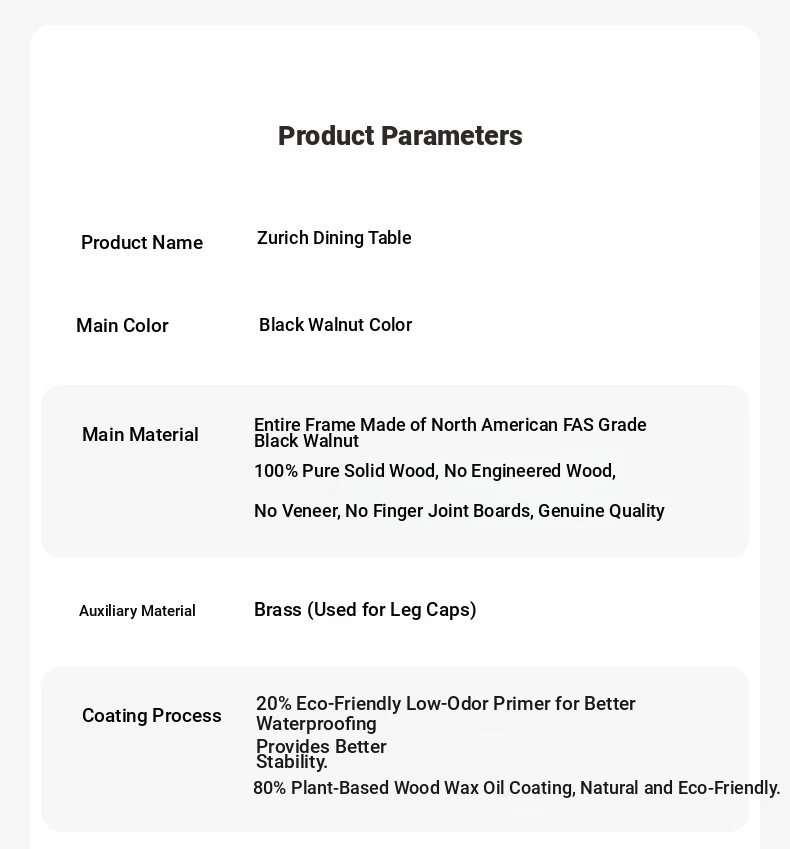 Product Parameters

| Product Name | Zurich Dining Table |
|---|---|
| Main Color | Black Walnut Color |
| Main Material | Entire Frame Made of North American FAS Grade Black Walnut 100% Pure Solid Wood, No Engineered Wood, No Veneer, No Finger Joint Boards, Genuine Quality |
| Auxiliary Material | Brass (Used for Leg Caps) |
| Coating Process | 20% Eco-Friendly Low-Odor Primer for Better Waterproofing Provides Better Stability. 80% Plant-Based Wood Wax Oil Coating, Natural and Eco-Friendly. |